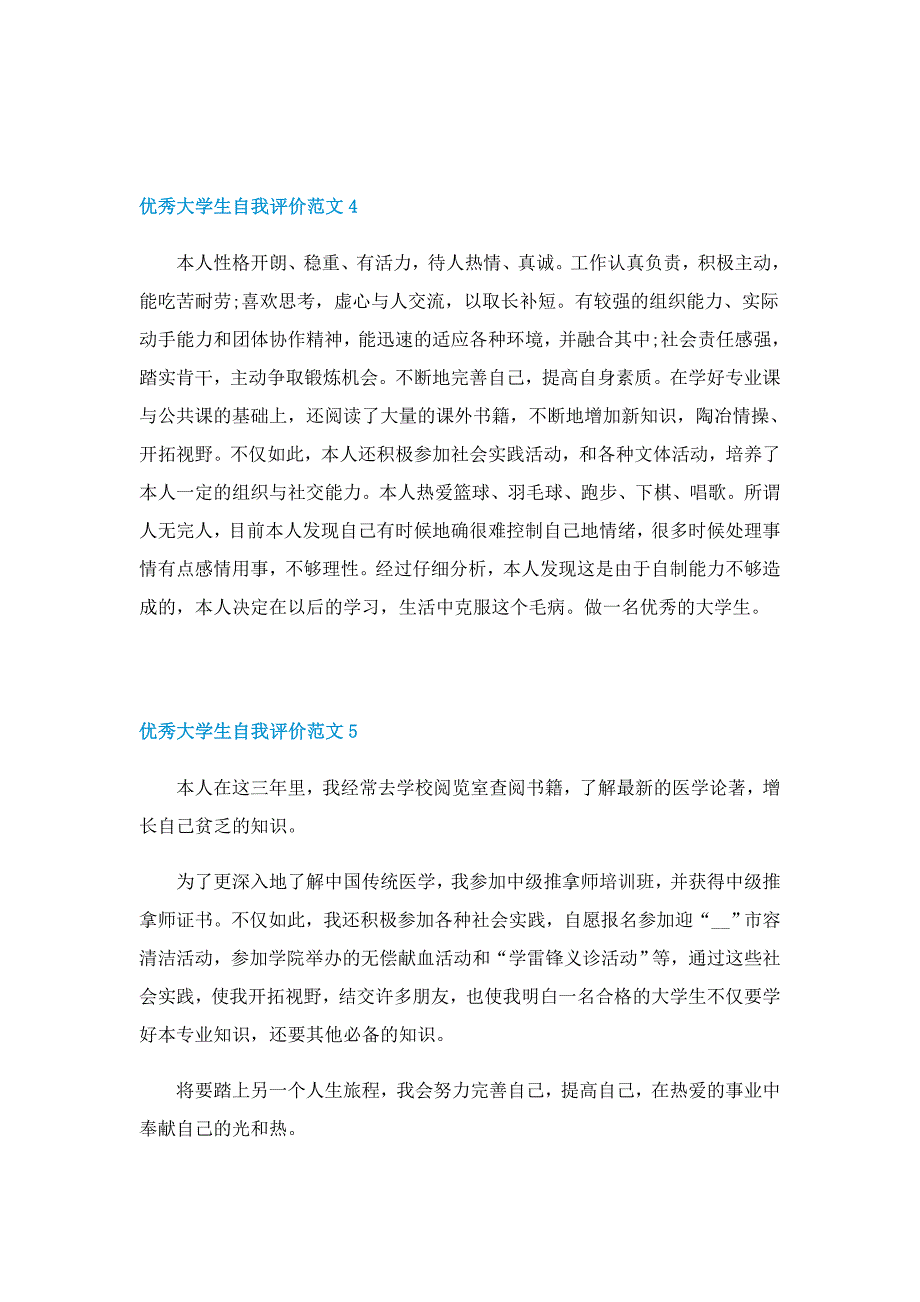 优秀大学生自我评价范文 4

本人性格开朗、稳重、有活力，待人热情、真诚。工作认真负责，积极主动，能吃苦耐劳;喜欢思考，虚心与人交流，以取长补短。有较强的组织能力、实际动手能力和团体协作精神，能迅速的适应各种环境，并融合其中;社会责任感强，踏实肯干，主动争取锻炼机会。不断地完善自己，提高自身素质。在学好专业课与公共课的基础上，还阅读了大量的课外书籍，不断地增加新知识，陶冶情操、开拓视野。不仅如此，本人还积极参加社会实践活动，和各种文体活动，培养了本人一定的组织与社交能力。本人热爱篮球、羽毛球、跑步、下棋、唱歌。所谓人无完人，目前本人发现自己有时候地确很难控制自己地情绪，很多时候处理事情有点感情用事，不够理性。经过仔细分析，本人发现这是由于自制能力不够造成的，本人决定在以后的学习，生活中克服这个毛病。做一名优秀的大学生。

优秀大学生自我评价范文 5

本人在这三年里，我经常去学校阅览室查阅书籍，了解最新的医学论著，增长自己贫乏的知识。

为了更深入地了解中国传统医学，我参加中级推拿师培训班，并获得中级推拿师证书。不仅如此，我还积极参加各种社会实践，自愿报名参加迎“__”市容清洁活动，参加学院举办的无偿献血活动和“学雷锋义诊活动”等，通过这些社会实践，使我开拓视野，结交许多朋友，也使我明白一名合格的大学生不仅要学好本专业知识，还要其他必备的知识。

将要踏上另一个人生旅程，我会努力完善自己，提高自己，在热爱的事业中奉献自己的光和热。